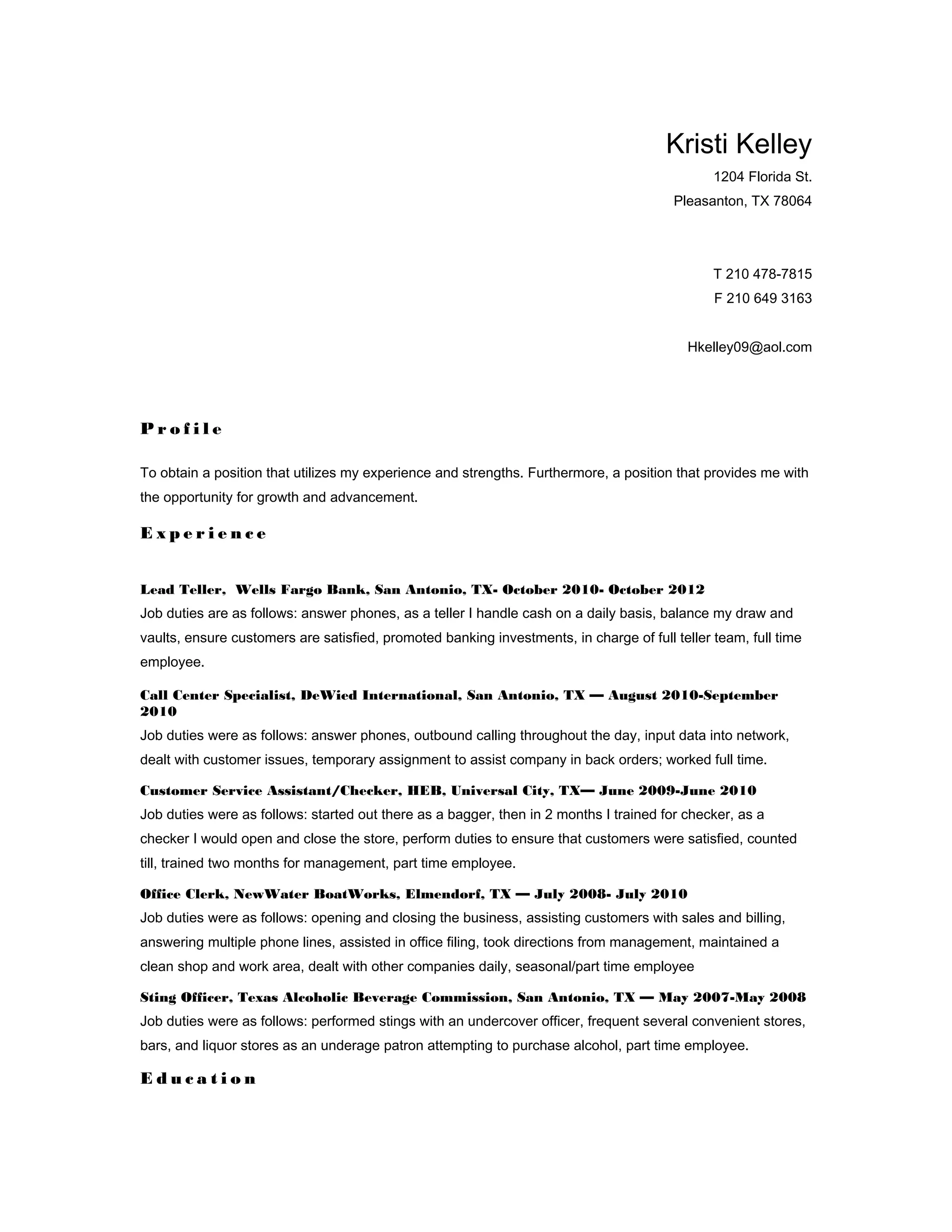 Kristi Kelley

1204 Florida St.

Pleasanton, TX 78064

T 210 478-7815

F 210 649 3163

Hkelley09@aol.com

Profile

To obtain a position that utilizes my experience and strengths. Furthermore, a position that provides me with the opportunity for growth and advancement.

Experience

Lead Teller, Wells Fargo Bank, San Antonio, TX- October 2010- October 2012

Job duties are as follows: answer phones, as a teller I handle cash on a daily basis, balance my draw and vaults, ensure customers are satisfied, promoted banking investments, in charge of full teller team, full time employee.

Call Center Specialist, DeWied International, San Antonio, TX — August 2010-September 2010

Job duties were as follows: answer phones, outbound calling throughout the day, input data into network, dealt with customer issues, temporary assignment to assist company in back orders; worked full time.

Customer Service Assistant/Checker, HEB, Universal City, TX— June 2009-June 2010

Job duties were as follows: started out there as a bagger, then in 2 months I trained for checker, as a checker I would open and close the store, perform duties to ensure that customers were satisfied, counted till, trained two months for management, part time employee.

Office Clerk, NewWater BoatWorks, Elmendorf, TX — July 2008- July 2010

Job duties were as follows: opening and closing the business, assisting customers with sales and billing, answering multiple phone lines, assisted in office filing, took directions from management, maintained a clean shop and work area, dealt with other companies daily, seasonal/part time employee

Sting Officer, Texas Alcoholic Beverage Commission, San Antonio, TX — May 2007-May 2008

Job duties were as follows: performed stings with an undercover officer, frequent several convenient stores, bars, and liquor stores as an underage patron attempting to purchase alcohol, part time employee.

Education